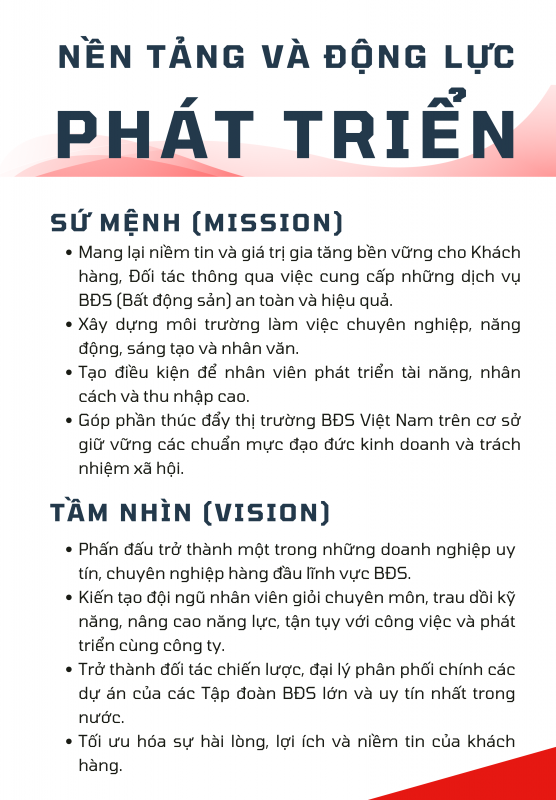 NỀN TẢNG VÀ ĐỘNG LỰC

PHÁT TRIỂN

SỨ MỆNH (MISSION)

• Mang lại niềm tin và giá trị gia tăng bền vững cho Khách hàng, Đối tác thông qua việc cung cấp những dịch vụ BĐS (Bất động sản) an toàn và hiệu quả.
• Xây dựng môi trường làm việc chuyên nghiệp, năng động, sáng tạo và nhân văn.
• Tạo điều kiện để nhân viên phát triển tài năng, nhân cách và thu nhập cao.
• Góp phần thúc đẩy thị trường BĐS Việt Nam trên cơ sở giữ vững các chuẩn mực đạo đức kinh doanh và trách nhiệm xã hội.

TẦM NHÌN (VISION)

• Phấn đấu trở thành một trong những doanh nghiệp uy tín, chuyên nghiệp hàng đầu lĩnh vực BĐS.
• Kiến tạo đội ngũ nhân viên giỏi chuyên môn, trau dồi kỹ năng, nâng cao năng lực, tận tụy với công việc và phát triển cùng công ty.
• Trở thành đối tác chiến lược, đại lý phân phối chính các dự án của các Tập đoàn BĐS lớn và uy tín nhất trong nước.
• Tối ưu hóa sự hài lòng, lợi ích và niềm tin của khách hàng.